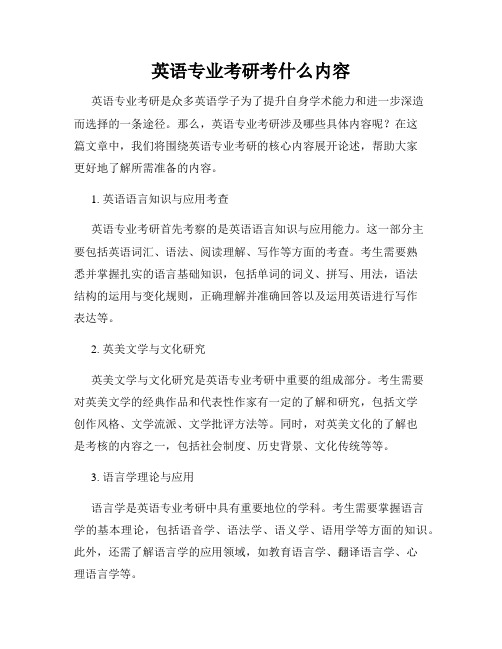 英语专业考研考什么内容

英语专业考研是众多英语学子为了提升自身学术能力和进一步深造而选择的一条途径。那么，英语专业考研涉及哪些具体内容呢？在这篇文章中，我们将围绕英语专业考研的核心内容展开论述，帮助大家更好地了解所需准备的内容。

1. 英语语言知识与应用考查

英语专业考研首先考察的是英语语言知识与应用能力。这一部分主要包括英语词汇、语法、阅读理解、写作等方面的考查。考生需要熟悉并掌握扎实的语言基础知识，包括单词的词义、拼写、用法，语法结构的运用与变化规则，正确理解并准确回答以及运用英语进行写作表达等。

2. 英美文学与文化研究

英美文学与文化研究是英语专业考研中重要的组成部分。考生需要对英美文学的经典作品和代表性作家有一定的了解和研究，包括文学创作风格、文学流派、文学批评方法等。同时，对英美文化的了解也是考核的内容之一，包括社会制度、历史背景、文化传统等等。

3. 语言学理论与应用

语言学是英语专业考研中具有重要地位的学科。考生需要掌握语言学的基本理论，包括语音学、语法学、语义学、语用学等方面的知识。此外，还需了解语言学的应用领域，如教育语言学、翻译语言学、心理语言学等。